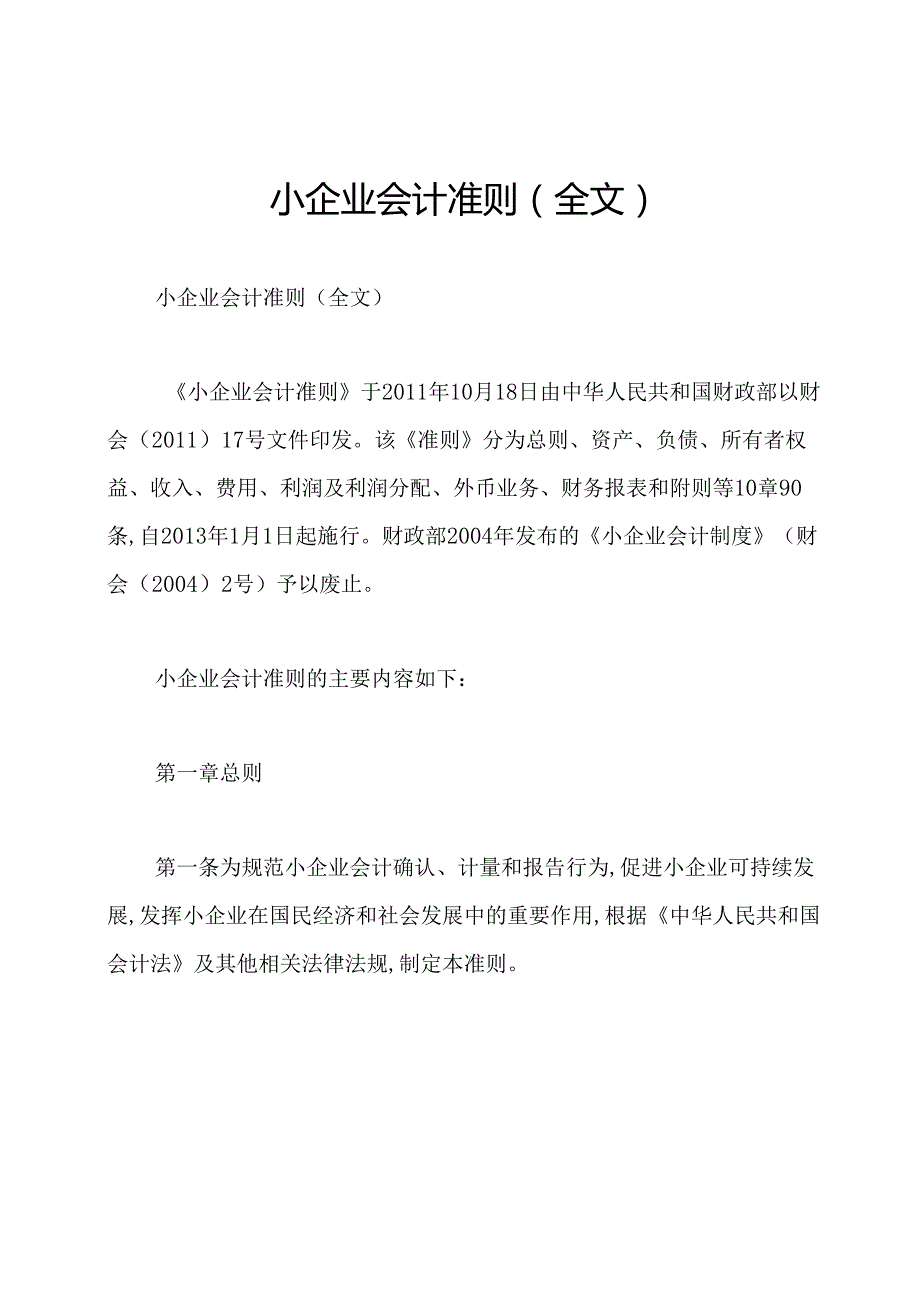 小企业会计准则（全文）

小企业会计准则（全文）

《小企业会计准则》于2011年10月18日由中华人民共和国财政部以财会（2011）17号文件印发。该《准则》分为总则、资产、负债、所有者权益、收入、费用、利润及利润分配、外币业务、财务报表和附则等10章90条,自2013年1月1日起施行。财政部2004年发布的《小企业会计制度》（财会（2004）2号）予以废止。

小企业会计准则的主要内容如下：

第一章总则

第一条为规范小企业会计确认、计量和报告行为,促进小企业可持续发展,发挥小企业在国民经济和社会发展中的重要作用,根据《中华人民共和国会计法》及其他相关法律法规,制定本准则。